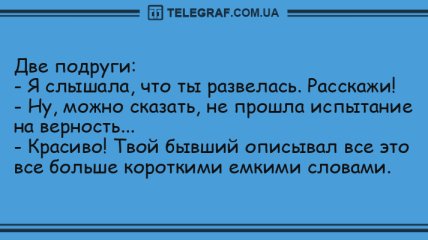 TELEGRAF.COM.UA

Две подруги:
- Я слышала, что ты развелась. Расскажи!
- Ну, можно сказать, не прошла испытание на верность...
- Красиво! Твой бывший описывал все это все больше короткими емкими словами.